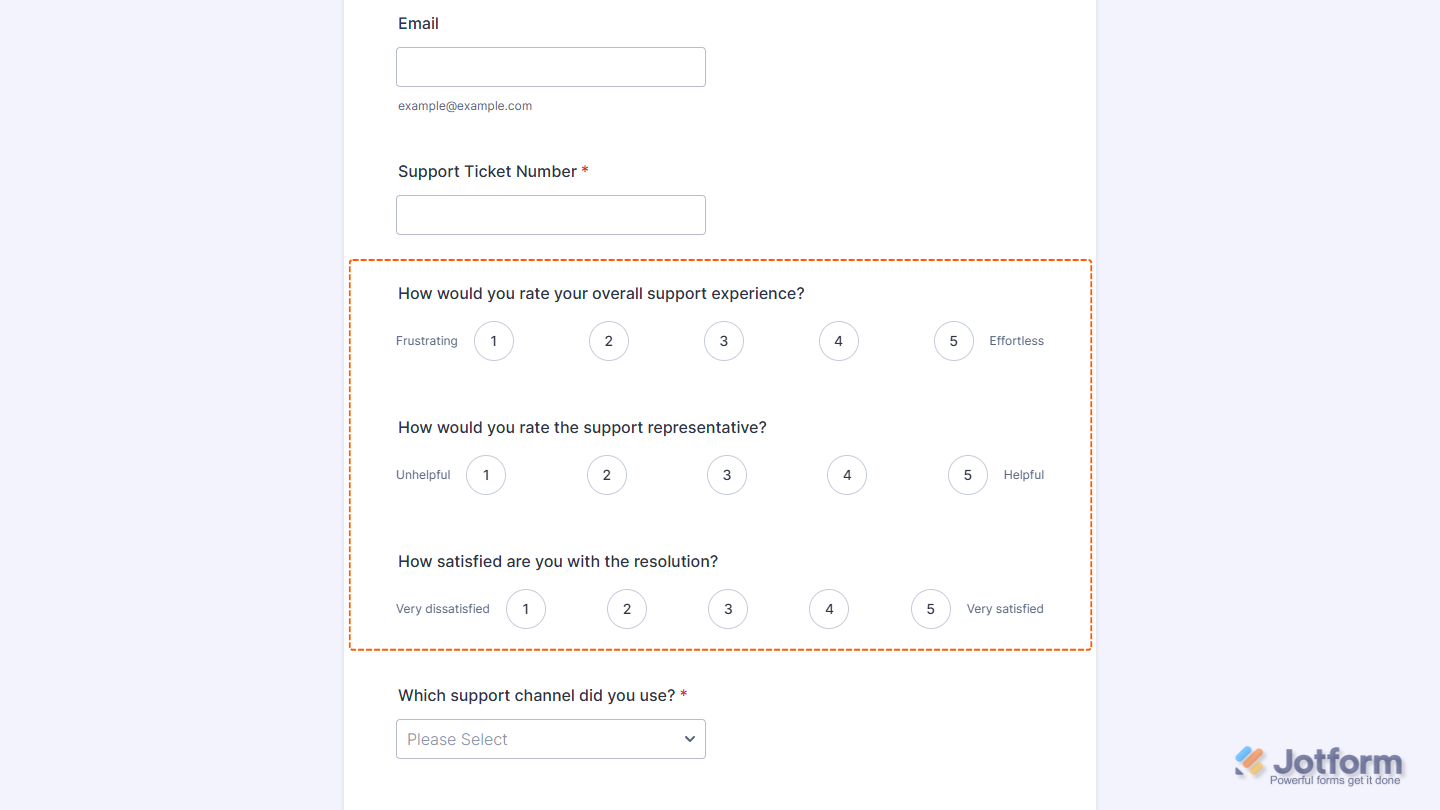 Email

example@example.com

Support Ticket Number *

How would you rate your overall support experience?

Frustrating 1 2 3 4 5 Effortless

How would you rate the support representative?

Unhelpful 1 2 3 4 5 Helpful

How satisfied are you with the resolution?

Very dissatisfied 1 2 3 4 5 Very satisfied

Which support channel did you use? *

Please Select

Jotform
Powerful forms get it done